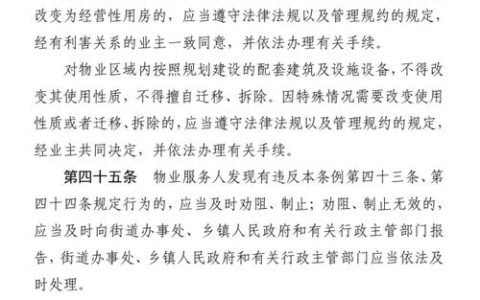 改变为经营性用房的，应当遵守法律法规以及管理规约的规定，经有利害关系的业主一致同意，并依法办理有关手续。

对物业区域内按照规划建设的配套建筑及设施设备，不得改变其使用性质，不得擅自迁移、拆除。因特殊情况需要改变使用性质或者迁移、拆除的，应当遵守法律法规以及管理规约的规定，经业主共同决定，并依法办理有关手续。

第四十五条　物业服务人发现有违反本条例第四十三条、第四十四条规定行为的，应当及时劝阻、制止；劝阻、制止无效的，应当及时向街道办事处、乡镇人民政府和有关行政主管部门报告，街道办事处、乡镇人民政府和有关行政主管部门应当依法及时处理。